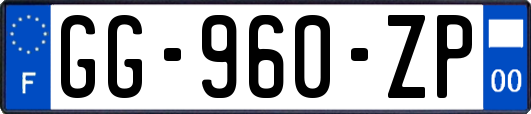 F
GG-960-ZP
00